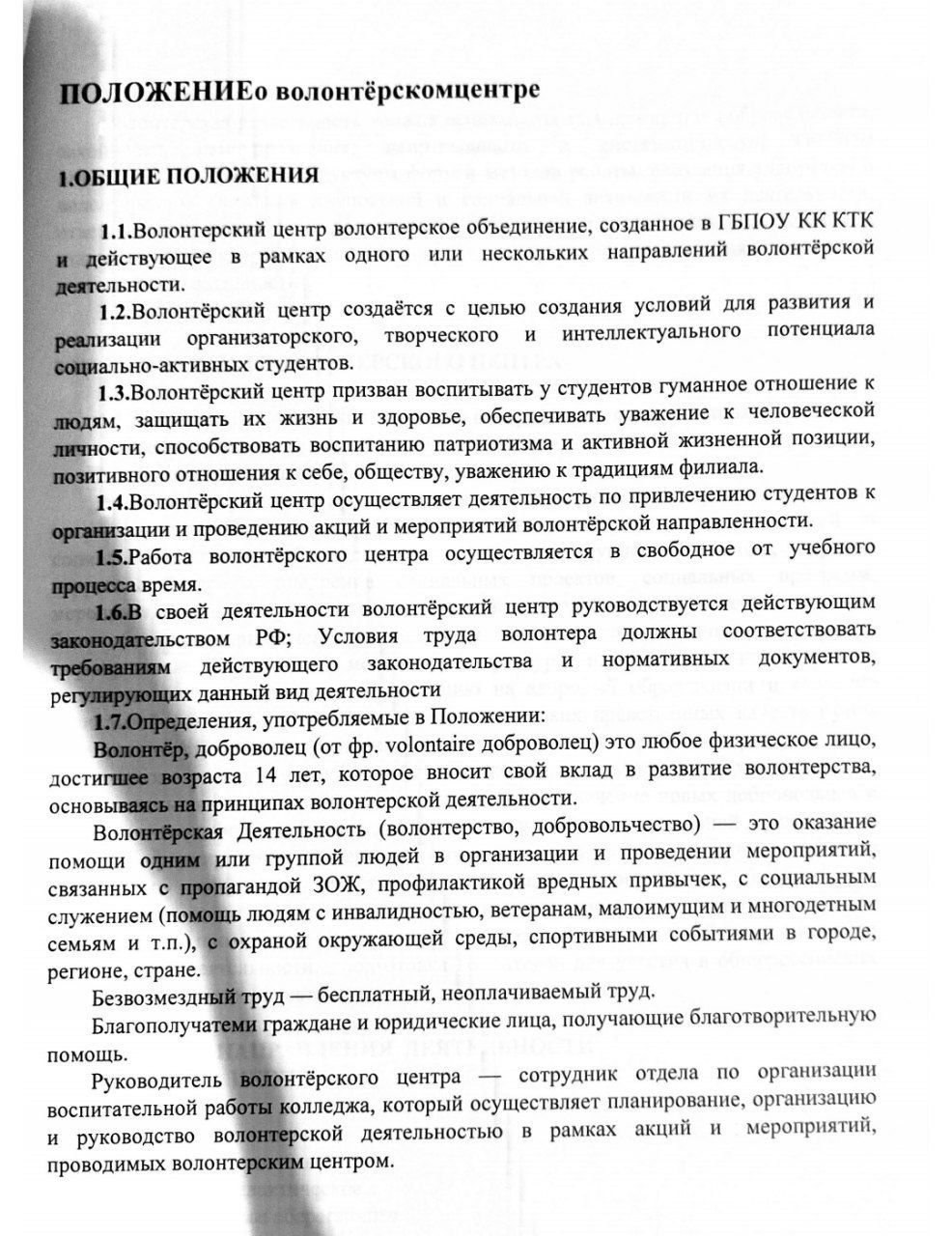 ПОЛОЖЕНИЕо волонтёрскомцентре

1.ОБЩИЕ ПОЛОЖЕНИЯ

1.1.Волонтерский центр волонтерское объединение, созданное в ГБПОУ КК КТК и действующее в рамках одного или нескольких направлений волонтёрской деятельности.

1.2.Волонтёрский центр создаётся с целью создания условий для развития и реализации организаторского, творческого и интеллектуального потенциала социально-активных студентов.

1.3.Волонтёрский центр призван воспитывать у студентов гуманное отношение к людям, защищать их жизнь и здоровье, обеспечивать уважение к человеческой личности, способствовать воспитанию патриотизма и активной жизненной позиции, позитивного отношения к себе, обществу, уважению к традициям филиала.

1.4.Волонтёрский центр осуществляет деятельность по привлечению студентов к организации и проведению акций и мероприятий волонтёрской направленности.

1.5.Работа волонтёрского центра осуществляется в свободное от учебного процесса время.

1.6.В своей деятельности волонтёрский центр руководствуется действующим законодательством РФ; Условия труда волонтера должны соответствовать требованиям действующего законодательства и нормативных документов, регулирующих данный вид деятельности

1.7.Определения, употребляемые в Положении:

Волонтёр, доброволец (от фр. volontaire доброволец) это любое физическое лицо, достигшее возраста 14 лет, которое вносит свой вклад в развитие волонтерства, основываясь на принципах волонтерской деятельности.

Волонтёрская Деятельность (волонтерство, добровольчество) — это оказание помощи одним или группой людей в организации и проведении мероприятий, связанных с пропагандой ЗОЖ, профилактикой вредных привычек, с социальным служением (помощь людям с инвалидностью, ветеранам, малоимущим и многодетным семьям и т.п.), с охраной окружающей среды, спортивными событиями в городе, регионе, стране.

Безвозмездный труд — бесплатный, неоплачиваемый труд.

Благополучатеми граждане и юридические лица, получающие благотворительную помощь.

Руководитель волонтёрского центра — сотрудник отдела по организации воспитательной работы колледжа, который осуществляет планирование, организацию и руководство волонтерской деятельностью в рамках акций и мероприятий, проводимых волонтерским центром.